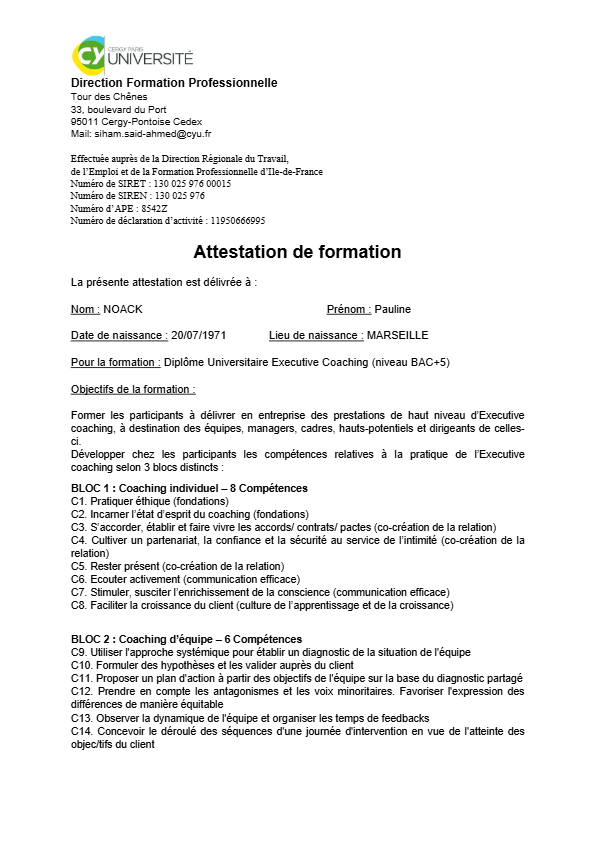 CY CERGY PARIS UNIVERSITÉ

Direction Formation Professionnelle
Tour des Chênes
33, boulevard du Port
95011 Cergy-Pontoise Cedex
Mail: siham.said-ahmed@cyu.fr

Effectuée auprès de la Direction Régionale du Travail,
de l'Emploi et de la Formation Professionnelle d'Ile-de-France
Numéro de SIRET : 130 025 976 00015
Numéro de SIREN : 130 025 976
Numéro d'APE : 8542Z
Numéro de déclaration d'activité : 11950666995

Attestation de formation

La présente attestation est délivrée à :

Nom : NOACK Prénom : Pauline

Date de naissance : 20/07/1971 Lieu de naissance : MARSEILLE

Pour la formation : Diplôme Universitaire Executive Coaching (niveau BAC+5)

Objectifs de la formation :

Former les participants à délivrer en entreprise des prestations de haut niveau d'Executive coaching, à destination des équipes, managers, cadres, hauts-potentiels et dirigeants de celles-ci.
Développer chez les participants les compétences relatives à la pratique de l'Executive coaching selon 3 blocs distincts :

BLOC 1 : Coaching individuel – 8 Compétences
C1. Pratiquer éthique (fondations)
C2. Incarner l'état d'esprit du coaching (fondations)
C3. S'accorder, établir et faire vivre les accords/ contrats/ pactes (co-création de la relation)
C4. Cultiver un partenariat, la confiance et la sécurité au service de l'intimité (co-création de la relation)
C5. Rester présent (co-création de la relation)
C6. Ecouter activement (communication efficace)
C7. Stimuler, susciter l'enrichissement de la conscience (communication efficace)
C8. Faciliter la croissance du client (culture de l'apprentissage et de la croissance)

BLOC 2 : Coaching d'équipe – 6 Compétences
C9. Utiliser l'approche systémique pour établir un diagnostic de la situation de l'équipe
C10. Formuler des hypothèses et les valider auprès du client
C11. Proposer un plan d'action à partir des objectifs de l'équipe sur la base du diagnostic partagé
C12. Prendre en compte les antagonismes et les voix minoritaires. Favoriser l'expression des différences de manière équitable
C13. Observer la dynamique de l'équipe et organiser les temps de feedbacks
C14. Concevoir le déroulé des séquences d'une journée d'intervention en vue de l'atteinte des objec/tifs du client